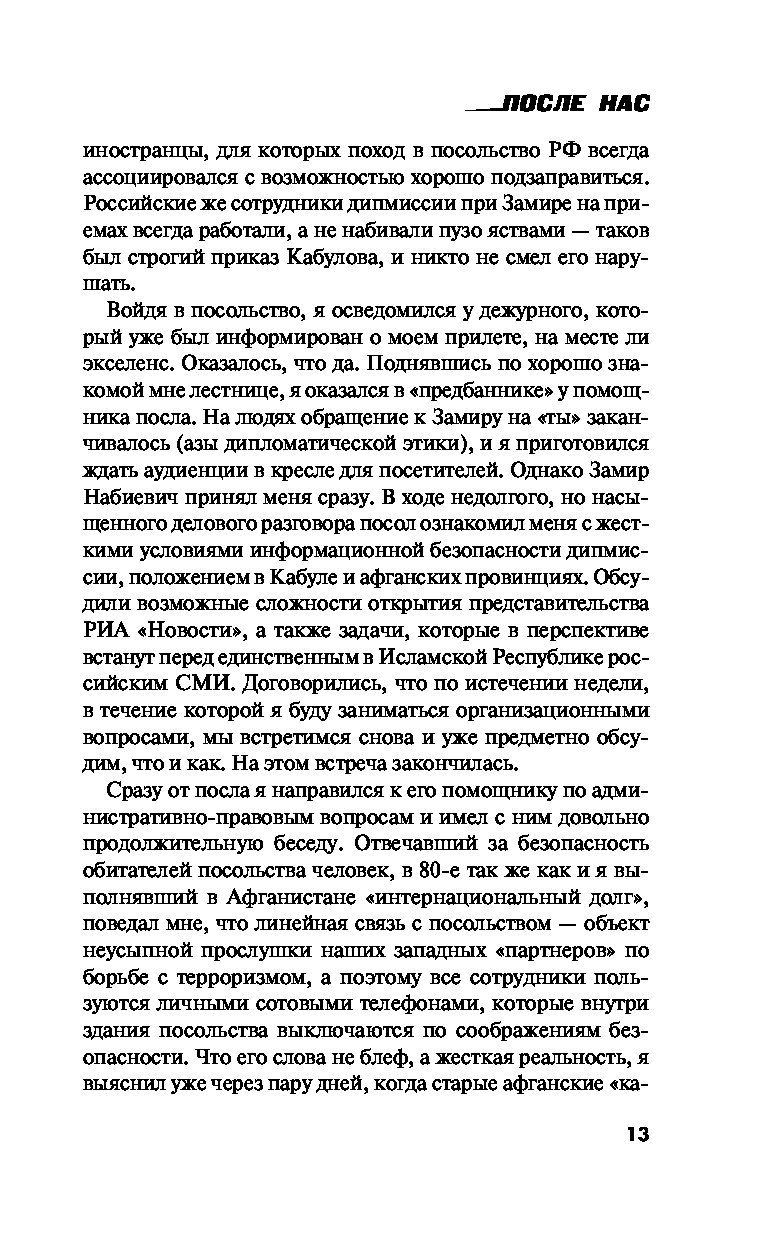 ПОСЛЕ НАС

иностранцы, для которых поход в посольство РФ всегда ассоциировался с возможностью хорошо подзаправиться. Российские же сотрудники дипмиссии при Замире на приемах всегда работали, а не набивали пузо яствами — таков был строгий приказ Кабулова, и никто не смел его нарушать.

Войдя в посольство, я осведомился у дежурного, который уже был информирован о моем прилете, на месте ли экселенс. Оказалось, что да. Поднявшись по хорошо знакомой мне лестнице, я оказался в «предбаннике» у помощника посла. На людях обращение к Замиру на «ты» заканчивалось (азы дипломатической этики), и я приготовился ждать аудиенции в кресле для посетителей. Однако Замир Набиевич принял меня сразу. В ходе недолгого, но насыщенного делового разговора посол ознакомил меня с жесткими условиями информационной безопасности дипмиссии, положением в Кабуле и афганских провинциях. Обсудили возможные сложности открытия представительства РИА «Новости», а также задачи, которые в перспективе встанут перед единственным в Исламской Республике российским СМИ. Договорились, что по истечении недели, в течение которой я буду заниматься организационными вопросами, мы встретимся снова и уже предметно обсудим, что и как. На этом встреча закончилась.

Сразу от посла я направился к его помощнику по административно-правовым вопросам и имел с ним довольно продолжительную беседу. Отвечавший за безопасность обитателей посольства человек, в 80-е так же как и я выполнявший в Афганистане «интернациональный долг», поведал мне, что линейная связь с посольством — объект неусыпной прослушки наших западных «партнеров» по борьбе с терроризмом, а поэтому все сотрудники пользуются личными сотовыми телефонами, которые внутри здания посольства выключаются по соображениям безопасности. Что его слова не блеф, а жесткая реальность, я выяснил уже через пару дней, когда старые афганские «ка-

13